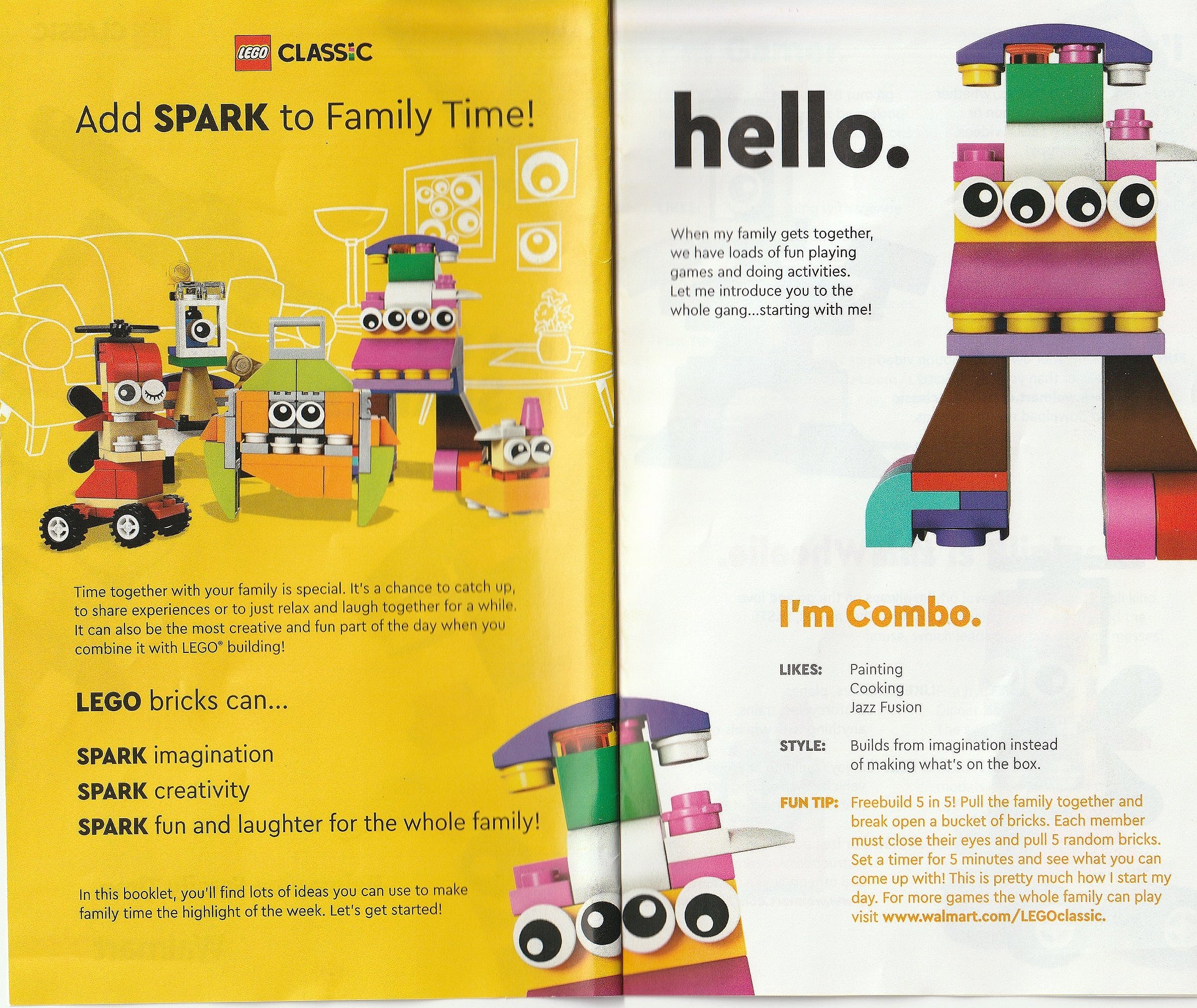 LEGO CLASSIC

Add SPARK to Family Time!

Time together with your family is special. It's a chance to catch up, to share experiences or to just relax and laugh together for a while. It can also be the most creative and fun part of the day when you combine it with LEGO® building!

LEGO bricks can...

SPARK imagination
SPARK creativity
SPARK fun and laughter for the whole family!

In this booklet, you'll find lots of ideas you can use to make family time the highlight of the week. Let's get started!

hello.

When my family gets together, we have loads of fun playing games and doing activities. Let me introduce you to the whole gang...starting with me!

I'm Combo.

LIKES: Painting
Cooking
Jazz Fusion

STYLE: Builds from imagination instead of making what's on the box.

FUN TIP: Freebuild 5 in 5! Pull the family together and break open a bucket of bricks. Each member must close their eyes and pull 5 random bricks. Set a timer for 5 minutes and see what you can come up with! This is pretty much how I start my day. For more games the whole family can play visit www.walmart.com/LEGOclassic.